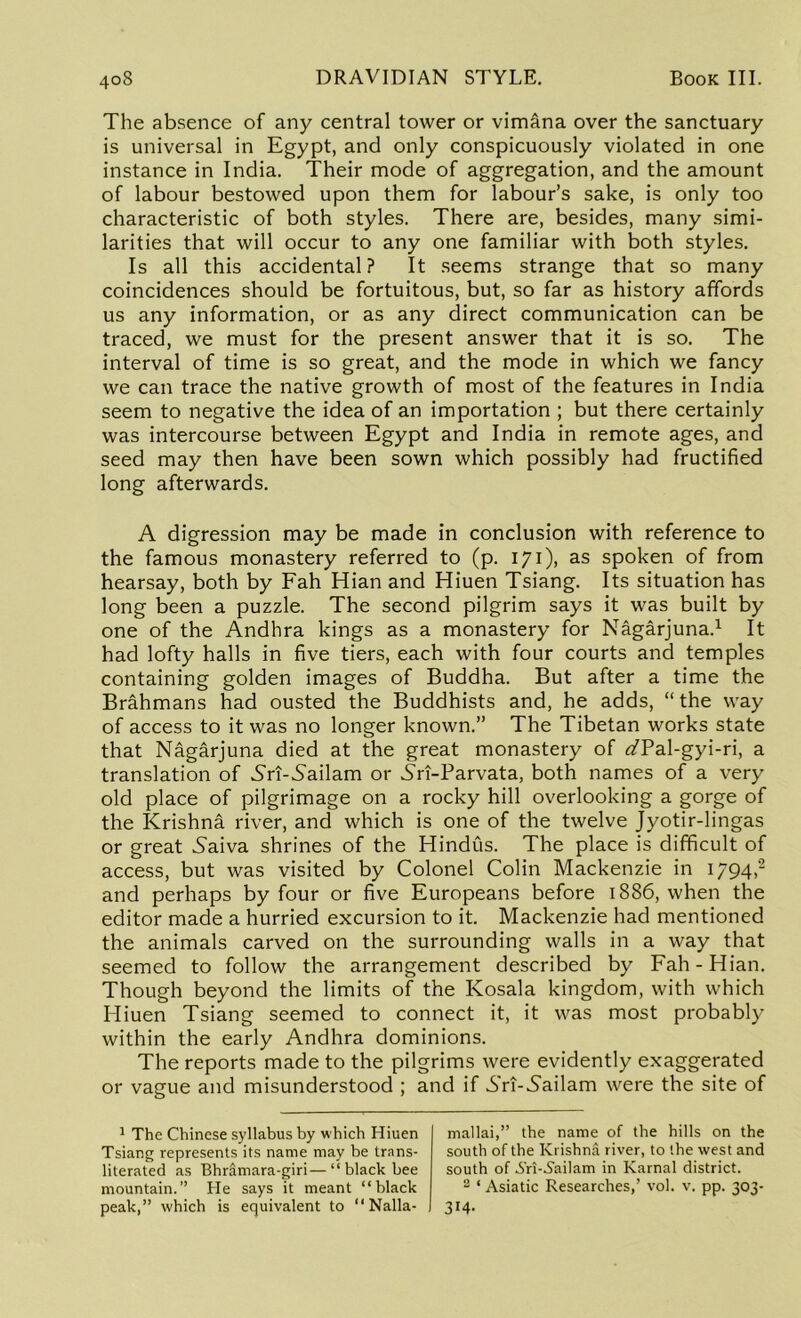 408 DRAVIDIAN STYLE. Book III.

The absence of any central tower or vimâna over the sanctuary is universal in Egypt, and only conspicuously violated in one instance in India. Their mode of aggregation, and the amount of labour bestowed upon them for labour's sake, is only too characteristic of both styles. There are, besides, many similarities that will occur to any one familiar with both styles.

Is all this accidental? It seems strange that so many coincidences should be fortuitous, but, so far as history affords us any information, or as any direct communication can be traced, we must for the present answer that it is so. The interval of time is so great, and the mode in which we fancy we can trace the native growth of most of the features in India seem to negative the idea of an importation; but there certainly was intercourse between Egypt and India in remote ages, and seed may then have been sown which possibly had fructified long afterwards.

A digression may be made in conclusion with reference to the famous monastery referred to (p. 171), as spoken of from hearsay, both by Fah Hian and Hiuen Tsiang. Its situation has long been a puzzle. The second pilgrim says it was built by one of the Andhra kings as a monastery for Nâgârjuna.$^1$ It had lofty halls in five tiers, each with four courts and temples containing golden images of Buddha. But after a time the Brâhmans had ousted the Buddhists and, he adds, "the way of access to it was no longer known." The Tibetan works state that Nâgârjuna died at the great monastery of dPal-gyi-ri, a translation of Srî-Sailam or Srî-Parvata, both names of a very old place of pilgrimage on a rocky hill overlooking a gorge of the Krishnâ river, and which is one of the twelve Jyotir-lingas or great Saiva shrines of the Hindûs. The place is difficult of access, but was visited by Colonel Colin Mackenzie in 1794,$^2$ and perhaps by four or five Europeans before 1886, when the editor made a hurried excursion to it. Mackenzie had mentioned the animals carved on the surrounding walls in a way that seemed to follow the arrangement described by Fah-Hian. Though beyond the limits of the Kosala kingdom, with which Hiuen Tsiang seemed to connect it, it was most probably within the early Andhra dominions.

The reports made to the pilgrims were evidently exaggerated or vague and misunderstood; and if Srî-Sailam were the site of

$^1$ The Chinese syllabus by which Hiuen Tsiang represents its name may be transliterated as Bhrâmara-giri—"black bee mountain." He says it meant "black peak," which is equivalent to "Nallamallai," the name of the hills on the south of the Krishnâ river, to the west and south of Srî-Sailam in Karnal district.

$^2$ 'Asiatic Researches,' vol. v. pp. 303-314.